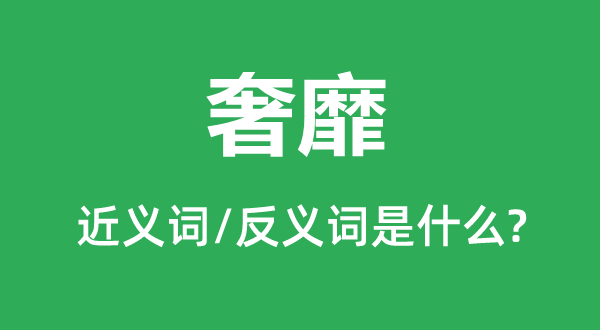 奢靡

近义词/反义词是什么?